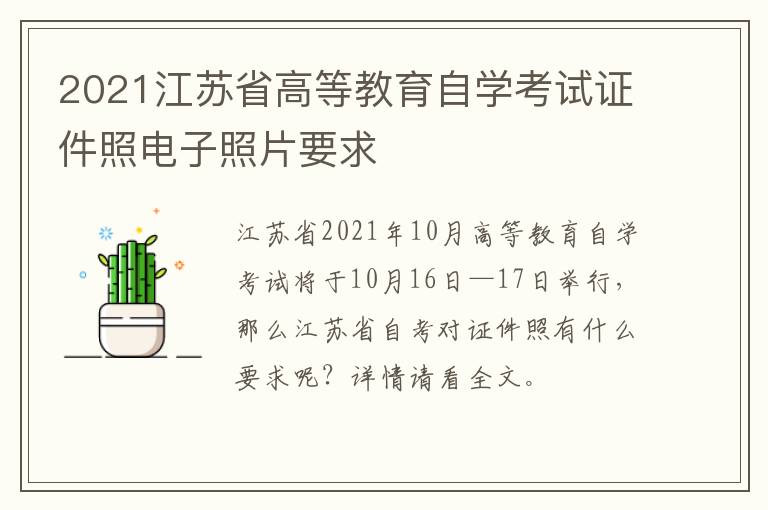 2021江苏省高等教育自学考试证件照电子照片要求

江苏省2021年10月高等教育自学考试将于10月16日—17日举行，那么江苏省自考对证件照有什么要求呢？详情请看全文。